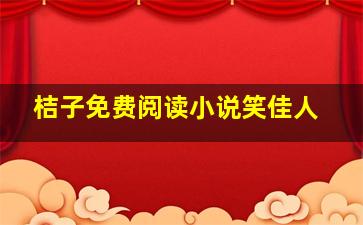 桔子免费阅读小说笑佳人